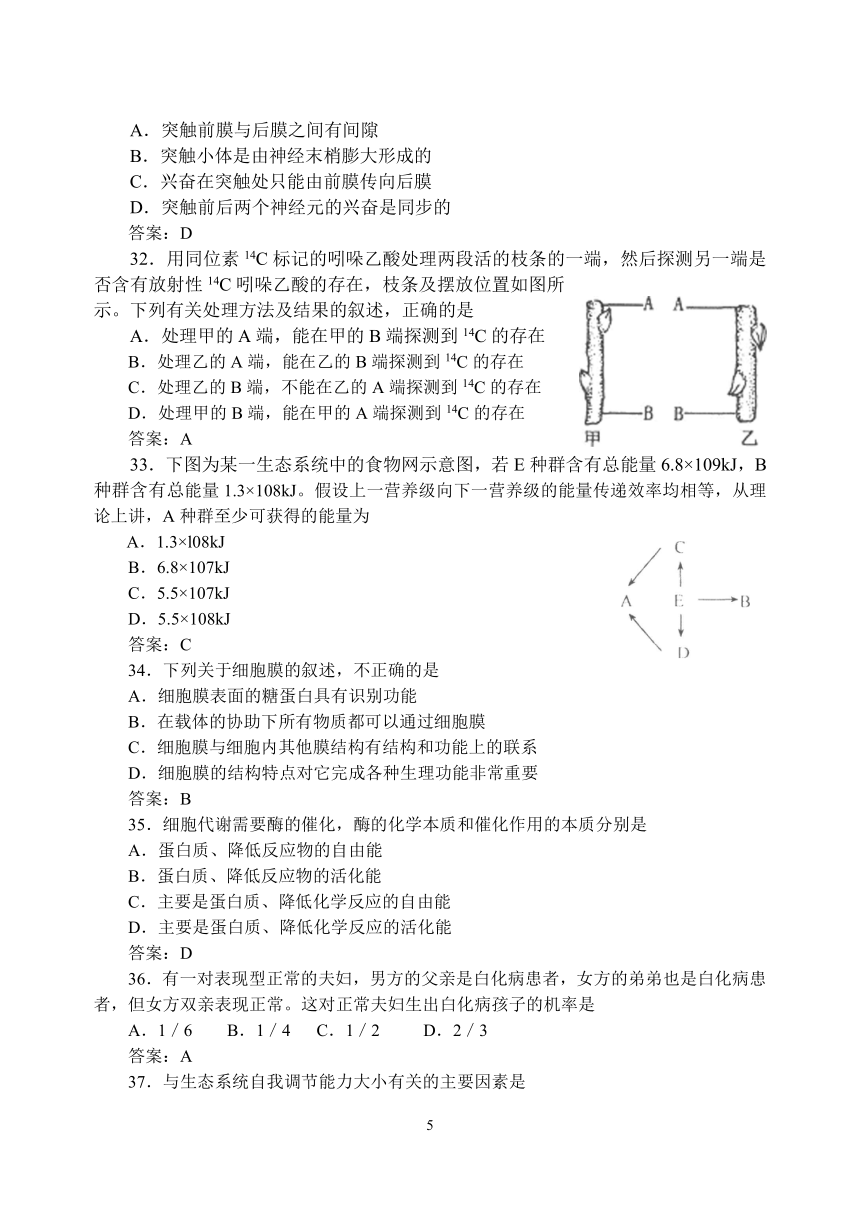 A．突触前膜与后膜之间有间隙
B．突触小体是由神经末梢膨大形成的
C．兴奋在突触处只能由前膜传向后膜
D．突触前后两个神经元的兴奋是同步的
答案：D

32．用同位素 $^{14}C$ 标记的吲哚乙酸处理两段活的枝条的一端，然后探测另一端是否含有放射性 $^{14}C$ 吲哚乙酸的存在，枝条及摆放位置如图所示。下列有关处理方法及结果的叙述，正确的是
A．处理甲的 A 端，能在甲的 B 端探测到 $^{14}C$ 的存在
B．处理乙的 A 端，能在乙的 B 端探测到 $^{14}C$ 的存在
C．处理乙的 B 端，不能在乙的 A 端探测到 $^{14}C$ 的存在
D．处理甲的 B 端，能在甲的 A 端探测到 $^{14}C$ 的存在
答案：A

A A
B B
甲 乙

33．下图为某一生态系统中的食物网示意图，若 E 种群含有总能量 6.8×109kJ，B 种群含有总能量 1.3×108kJ。假设上一营养级向下一营养级的能量传递效率均相等，从理论上讲，A 种群至少可获得的能量为
A．1.3×l08kJ
B．6.8×107kJ
C．5.5×107kJ
D．5.5×108kJ
答案：C

C
A E B
D

34．下列关于细胞膜的叙述，不正确的是
A．细胞膜表面的糖蛋白具有识别功能
B．在载体的协助下所有物质都可以通过细胞膜
C．细胞膜与细胞内其他膜结构有结构和功能上的联系
D．细胞膜的结构特点对它完成各种生理功能非常重要
答案：B

35．细胞代谢需要酶的催化，酶的化学本质和催化作用的本质分别是
A．蛋白质、降低反应物的自由能
B．蛋白质、降低反应物的活化能
C．主要是蛋白质、降低化学反应的自由能
D．主要是蛋白质、降低化学反应的活化能
答案：D

36．有一对表现型正常的夫妇，男方的父亲是白化病患者，女方的弟弟也是白化病患者，但女方双亲表现正常。这对正常夫妇生出白化病孩子的机率是
A．1 / 6　B．1 / 4　C．1 / 2　D．2 / 3
答案：A

37．与生态系统自我调节能力大小有关的主要因素是

5